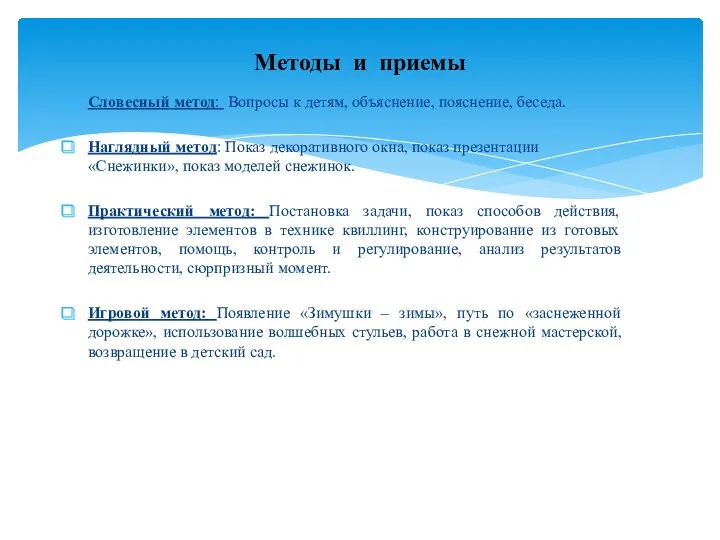 Методы и приемы

Словесный метод: Вопросы к детям, объяснение, пояснение, беседа.

Наглядный метод: Показ декоративного окна, показ презентации «Снежинки», показ моделей снежинок.

Практический метод: Постановка задачи, показ способов действия, изготовление элементов в технике квиллинг, конструирование из готовых элементов, помощь, контроль и регулирование, анализ результатов деятельности, сюрпризный момент.

Игровой метод: Появление «Зимушки – зимы», путь по «заснеженной дорожке», использование волшебных стульев, работа в снежной мастерской, возвращение в детский сад.